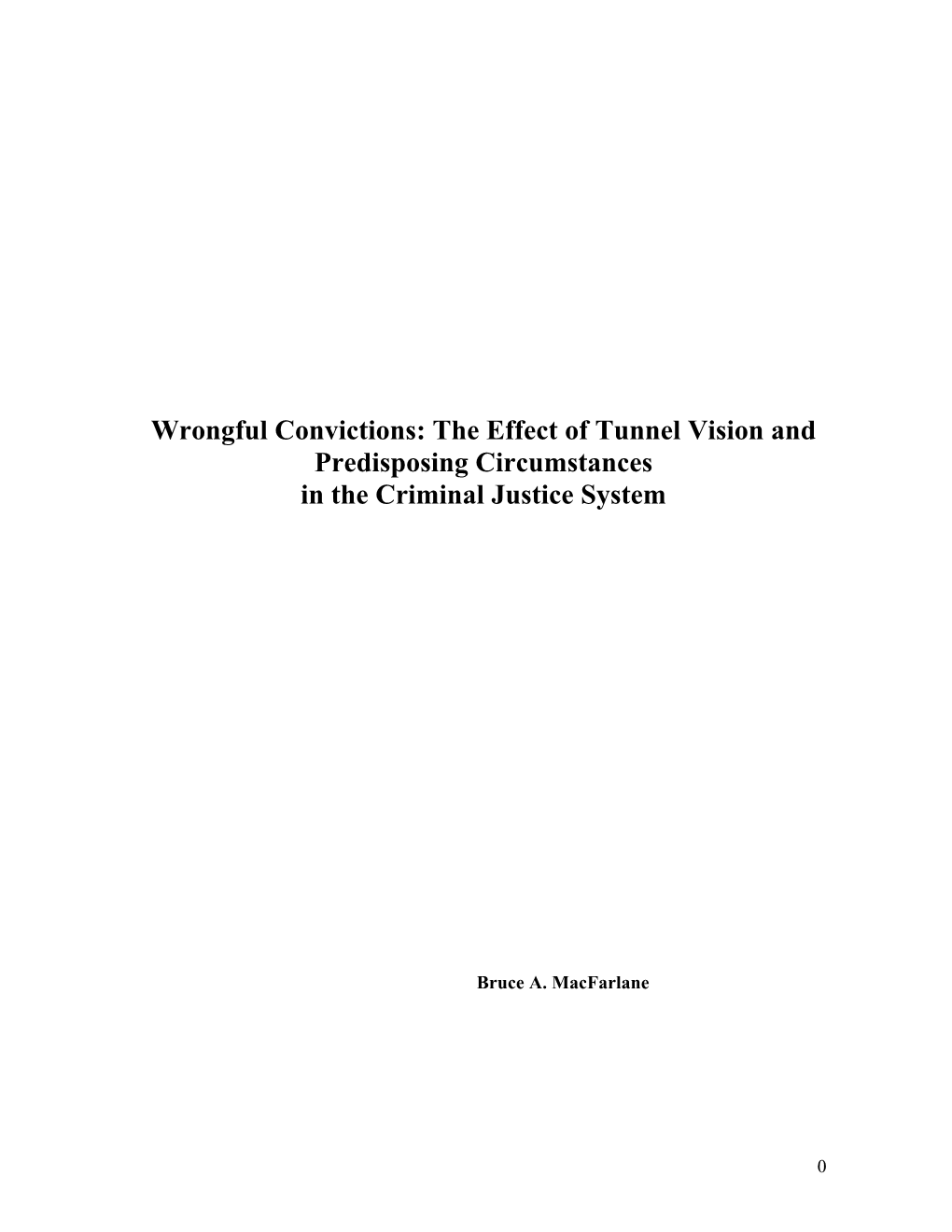 Wrongful Convictions: The Effect of Tunnel Vision and Predisposing Circumstances
in the Criminal Justice System

Bruce A. MacFarlane

0